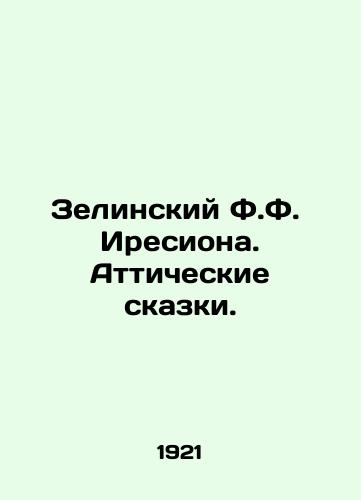 Зелинский Ф.Ф. Иресиона. Аттические сказки.

1921